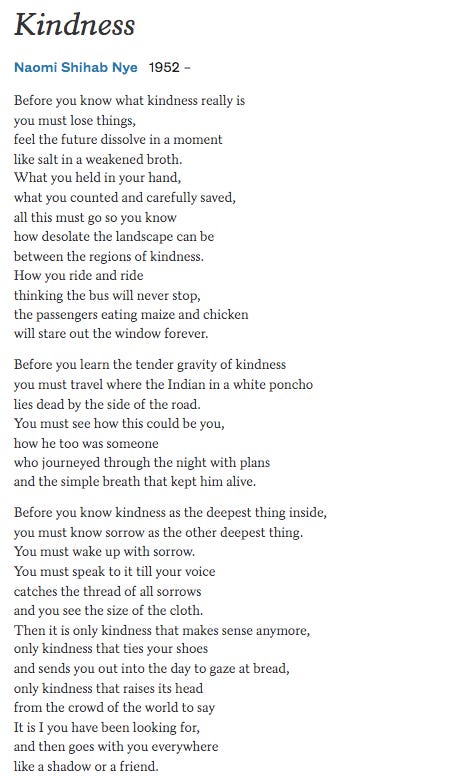 Kindness

Naomi Shihab Nye 1952 –

Before you know what kindness really is
you must lose things,
feel the future dissolve in a moment
like salt in a weakened broth.
What you held in your hand,
what you counted and carefully saved,
all this must go so you know
how desolate the landscape can be
between the regions of kindness.
How you ride and ride
thinking the bus will never stop,
the passengers eating maize and chicken
will stare out the window forever.

Before you learn the tender gravity of kindness
you must travel where the Indian in a white poncho
lies dead by the side of the road.
You must see how this could be you,
how he too was someone
who journeyed through the night with plans
and the simple breath that kept him alive.

Before you know kindness as the deepest thing inside,
you must know sorrow as the other deepest thing.
You must wake up with sorrow.
You must speak to it till your voice
catches the thread of all sorrows
and you see the size of the cloth.
Then it is only kindness that makes sense anymore,
only kindness that ties your shoes
and sends you out into the day to gaze at bread,
only kindness that raises its head
from the crowd of the world to say
It is I you have been looking for,
and then goes with you everywhere
like a shadow or a friend.